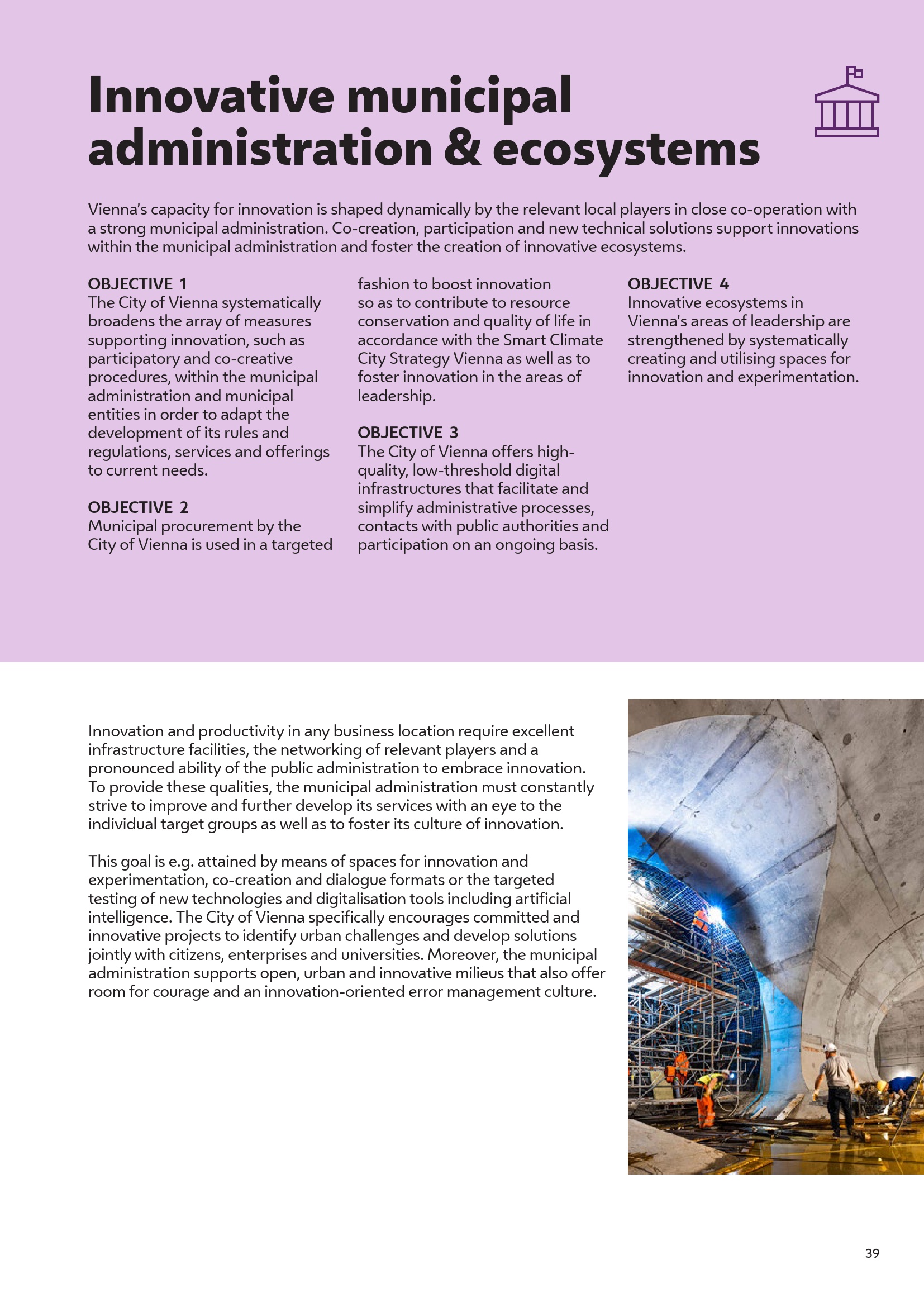 Innovative municipal administration & ecosystems

Vienna's capacity for innovation is shaped dynamically by the relevant local players in close co-operation with a strong municipal administration. Co-creation, participation and new technical solutions support innovations within the municipal administration and foster the creation of innovative ecosystems.

OBJECTIVE 1
The City of Vienna systematically broadens the array of measures supporting innovation, such as participatory and co-creative procedures, within the municipal administration and municipal entities in order to adapt the development of its rules and regulations, services and offerings to current needs.

OBJECTIVE 2
Municipal procurement by the City of Vienna is used in a targeted fashion to boost innovation so as to contribute to resource conservation and quality of life in accordance with the Smart Climate City Strategy Vienna as well as to foster innovation in the areas of leadership.

OBJECTIVE 3
The City of Vienna offers high-quality, low-threshold digital infrastructures that facilitate and simplify administrative processes, contacts with public authorities and participation on an ongoing basis.

OBJECTIVE 4
Innovative ecosystems in Vienna's areas of leadership are strengthened by systematically creating and utilising spaces for innovation and experimentation.

Innovation and productivity in any business location require excellent infrastructure facilities, the networking of relevant players and a pronounced ability of the public administration to embrace innovation. To provide these qualities, the municipal administration must constantly strive to improve and further develop its services with an eye to the individual target groups as well as to foster its culture of innovation.

This goal is e.g. attained by means of spaces for innovation and experimentation, co-creation and dialogue formats or the targeted testing of new technologies and digitalisation tools including artificial intelligence. The City of Vienna specifically encourages committed and innovative projects to identify urban challenges and develop solutions jointly with citizens, enterprises and universities. Moreover, the municipal administration supports open, urban and innovative milieus that also offer room for courage and an innovation-oriented error management culture.

39